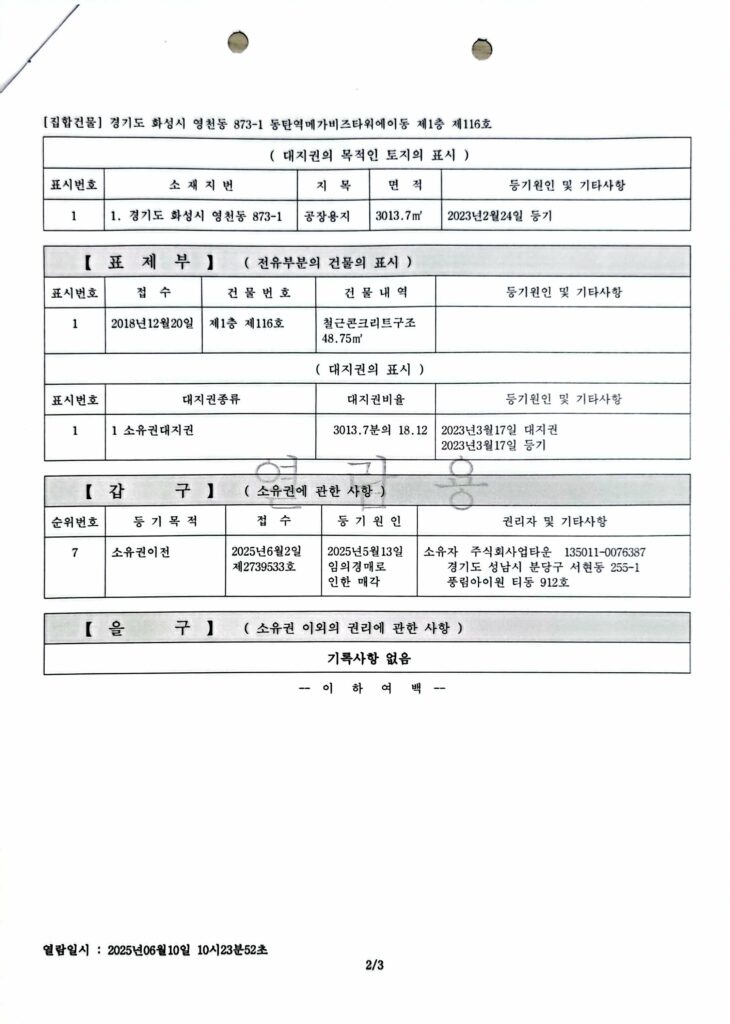 [집합건물] 경기도 화성시 영천동 873-1 동탄역메가비즈타워에이동 제1층 제116호

( 대지권의 목적인 토지의 표시 )

| 표시번호 | 소 재 지 번 | 지 목 | 면 적 | 등기원인 및 기타사항 |
|---|---|---|---|---|
| 1 | 1. 경기도 화성시 영천동 873-1 | 공장용지 | 3013.7㎡ | 2023년2월24일 등기 |

【 표 제 부 】 ( 전유부분의 건물의 표시 )

| 표시번호 | 접 수 | 건 물 번 호 | 건 물 내 역 | 등기원인 및 기타사항 |
|---|---|---|---|---|
| 1 | 2018년12월20일 | 제1층 제116호 | 철근콘크리트구조 48.75㎡ | |

( 대지권의 표시 )

| 표시번호 | 대지권종류 | 대지권비율 | 등기원인 및 기타사항 |
|---|---|---|---|
| 1 | 1 소유권대지권 | 3013.7분의 18.12 | 2023년3월17일 대지권 2023년3월17일 등기 |

열 람 용

【 갑 구 】 ( 소유권에 관한 사항 )

| 순위번호 | 등 기 목 적 | 접 수 | 등 기 원 인 | 권리자 및 기타사항 |
|---|---|---|---|---|
| 7 | 소유권이전 | 2025년6월2일 제2739533호 | 2025년5월13일 임의경매로 인한 매각 | 소유자 주식회사업타운 135011-0076387 경기도 성남시 분당구 서현동 255-1 풍림아이원 티동 912호 |

【 을 구 】 ( 소유권 이외의 권리에 관한 사항 )

기록사항 없음

-- 이 하 여 백 --

열람일시 : 2025년06월10일 10시23분52초

2/3